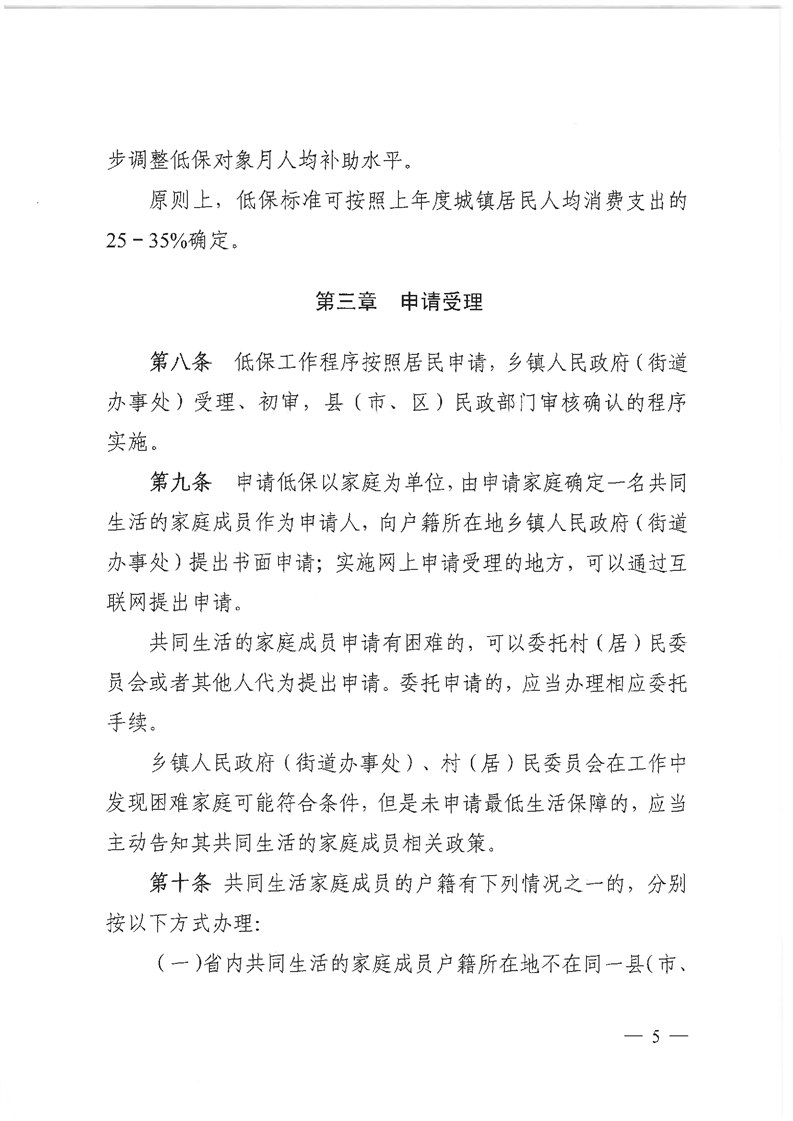 步调整低保对象月人均补助水平。

原则上，低保标准可按照上年度城镇居民人均消费支出的25－35%确定。

第三章　申请受理

第八条　低保工作程序按照居民申请，乡镇人民政府（街道办事处）受理、初审，县（市、区）民政部门审核确认的程序实施。

第九条　申请低保以家庭为单位，由申请家庭确定一名共同生活的家庭成员作为申请人，向户籍所在地乡镇人民政府（街道办事处）提出书面申请；实施网上申请受理的地方，可以通过互联网提出申请。

共同生活的家庭成员申请有困难的，可以委托村（居）民委员会或者其他人代为提出申请。委托申请的，应当办理相应委托手续。

乡镇人民政府（街道办事处）、村（居）民委员会在工作中发现困难家庭可能符合条件，但是未申请最低生活保障的，应当主动告知其共同生活的家庭成员相关政策。

第十条　共同生活家庭成员的户籍有下列情况之一的，分别按以下方式办理：

（一）省内共同生活的家庭成员户籍所在地不在同一县（市、

— 5 —